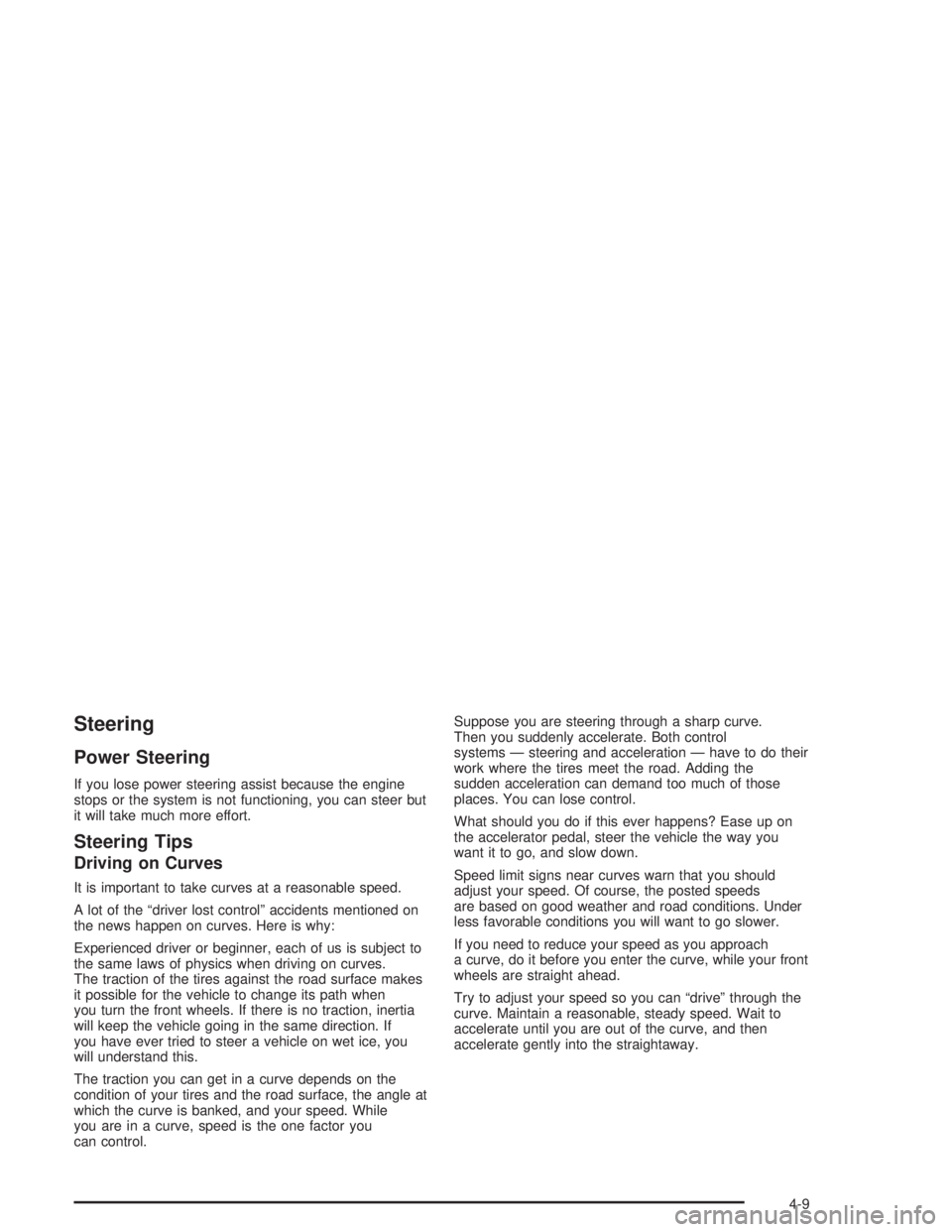 Steering

Power Steering

If you lose power steering assist because the engine stops or the system is not functioning, you can steer but it will take much more effort.

Steering Tips

Driving on Curves

It is important to take curves at a reasonable speed.

A lot of the “driver lost control” accidents mentioned on the news happen on curves. Here is why:

Experienced driver or beginner, each of us is subject to the same laws of physics when driving on curves. The traction of the tires against the road surface makes it possible for the vehicle to change its path when you turn the front wheels. If there is no traction, inertia will keep the vehicle going in the same direction. If you have ever tried to steer a vehicle on wet ice, you will understand this.

The traction you can get in a curve depends on the condition of your tires and the road surface, the angle at which the curve is banked, and your speed. While you are in a curve, speed is the one factor you can control.

Suppose you are steering through a sharp curve. Then you suddenly accelerate. Both control systems — steering and acceleration — have to do their work where the tires meet the road. Adding the sudden acceleration can demand too much of those places. You can lose control.

What should you do if this ever happens? Ease up on the accelerator pedal, steer the vehicle the way you want it to go, and slow down.

Speed limit signs near curves warn that you should adjust your speed. Of course, the posted speeds are based on good weather and road conditions. Under less favorable conditions you will want to go slower.

If you need to reduce your speed as you approach a curve, do it before you enter the curve, while your front wheels are straight ahead.

Try to adjust your speed so you can “drive” through the curve. Maintain a reasonable, steady speed. Wait to accelerate until you are out of the curve, and then accelerate gently into the straightaway.

4-9

carmanualsonline.info